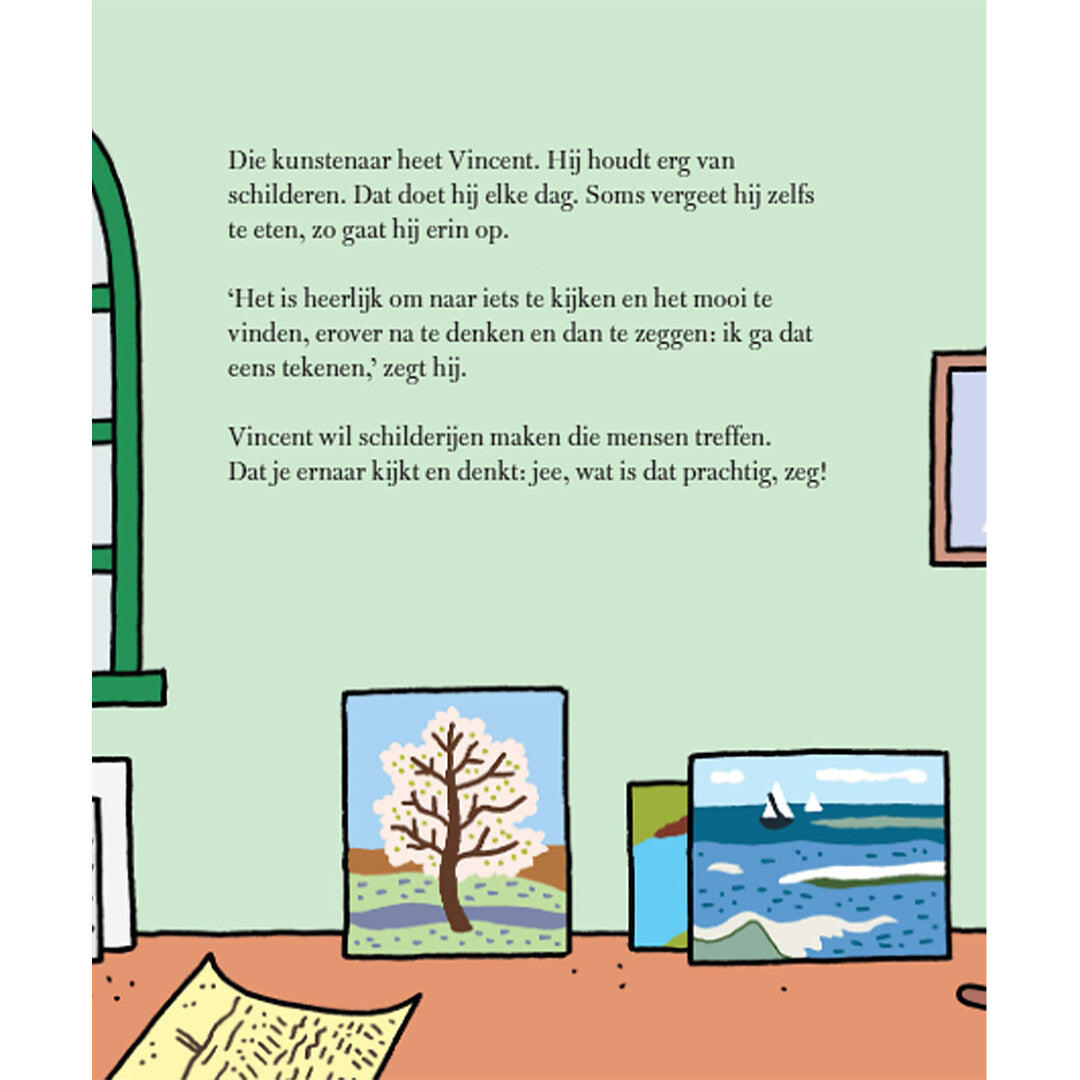 Die kunstenaar heet Vincent. Hij houdt erg van schilderen. Dat doet hij elke dag. Soms vergeet hij zelfs te eten, zo gaat hij erin op.

‘Het is heerlijk om naar iets te kijken en het mooi te vinden, erover na te denken en dan te zeggen: ik ga dat eens tekenen,’ zegt hij.

Vincent wil schilderijen maken die mensen treffen. Dat je ernaar kijkt en denkt: jee, wat is dat prachtig, zeg!